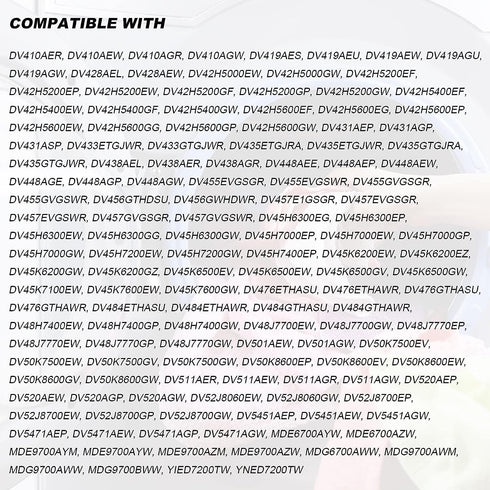 COMPATIBLE WITH

DV410AER, DV410AEW, DV410AGR, DV410AGW, DV419AES, DV419AEU, DV419AEW, DV419AGU, DV419AGW, DV428AEL, DV428AEW, DV42H5000EW, DV42H5000GW, DV42H5200EF, DV42H5200EP, DV42H5200EW, DV42H5200GF, DV42H5200GP, DV42H5200GW, DV42H5400EF, DV42H5400EW, DV42H5400GF, DV42H5400GW, DV42H5600EF, DV42H5600EG, DV42H5600EP, DV42H5600EW, DV42H5600GG, DV42H5600GP, DV42H5600GW, DV431AEP, DV431AGP, DV431ASP, DV433ETGJWR, DV433GTGJWR, DV435ETGJRA, DV435ETGJWR, DV435GTGJRA, DV435GTGJWR, DV438AEL, DV438AER, DV438AGR, DV448AEE, DV448AEP, DV448AEW, DV448AGE, DV448AGP, DV448AGW, DV455EVGSGR, DV455EVGSWR, DV455GVGSGR, DV455GVGSWR, DV456GTHDSU, DV456GWHDWR, DV457E1GSGR, DV457EVGSGR, DV457EVGSWR, DV457GVGSGR, DV457GVGSWR, DV45H6300EG, DV45H6300EP, DV45H6300EW, DV45H6300GG, DV45H6300GW, DV45H7000EP, DV45H7000EW, DV45H7000GP, DV45H7000GW, DV45H7200EW, DV45H7200GW, DV45H7400EP, DV45K6200EW, DV45K6200EZ, DV45K6200GW, DV45K6200GZ, DV45K6500EV, DV45K6500EW, DV45K6500GV, DV45K6500GW, DV45K7100EW, DV45K7600EW, DV45K7600GW, DV476ETHASU, DV476ETHAWR, DV476GTHASU, DV476GTHAWR, DV484ETHASU, DV484ETHAWR, DV484GTHASU, DV484GTHAWR, DV48H7400EW, DV48H7400GP, DV48H7400GW, DV48J7700EW, DV48J7700GW, DV48J7770EP, DV48J7770EW, DV48J7770GP, DV48J7770GW, DV501AEW, DV501AGW, DV50K7500EV, DV50K7500EW, DV50K7500GV, DV50K7500GW, DV50K8600EP, DV50K8600EV, DV50K8600EW, DV50K8600GV, DV50K8600GW, DV511AER, DV511AEW, DV511AGR, DV511AGW, DV520AEP, DV520AEW, DV520AGP, DV520AGW, DV52J8060EW, DV52J8060GW, DV52J8700EP, DV52J8700EW, DV52J8700GP, DV52J8700GW, DV5451AEP, DV5451AEW, DV5451AGW, DV5471AEP, DV5471AEW, DV5471AGP, DV5471AGW, MDE6700AYW, MDE6700AZW, MDE9700AYM, MDE9700AYW, MDE9700AZM, MDE9700AZW, MDG6700AWW, MDG9700AWM, MDG9700AWW, MDG9700BWW, YIED7200TW, YNED7200TW